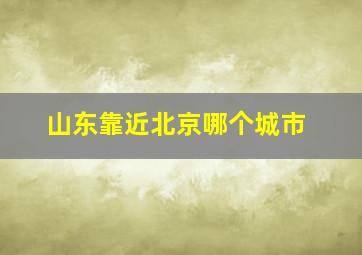 山东靠近北京哪个城市